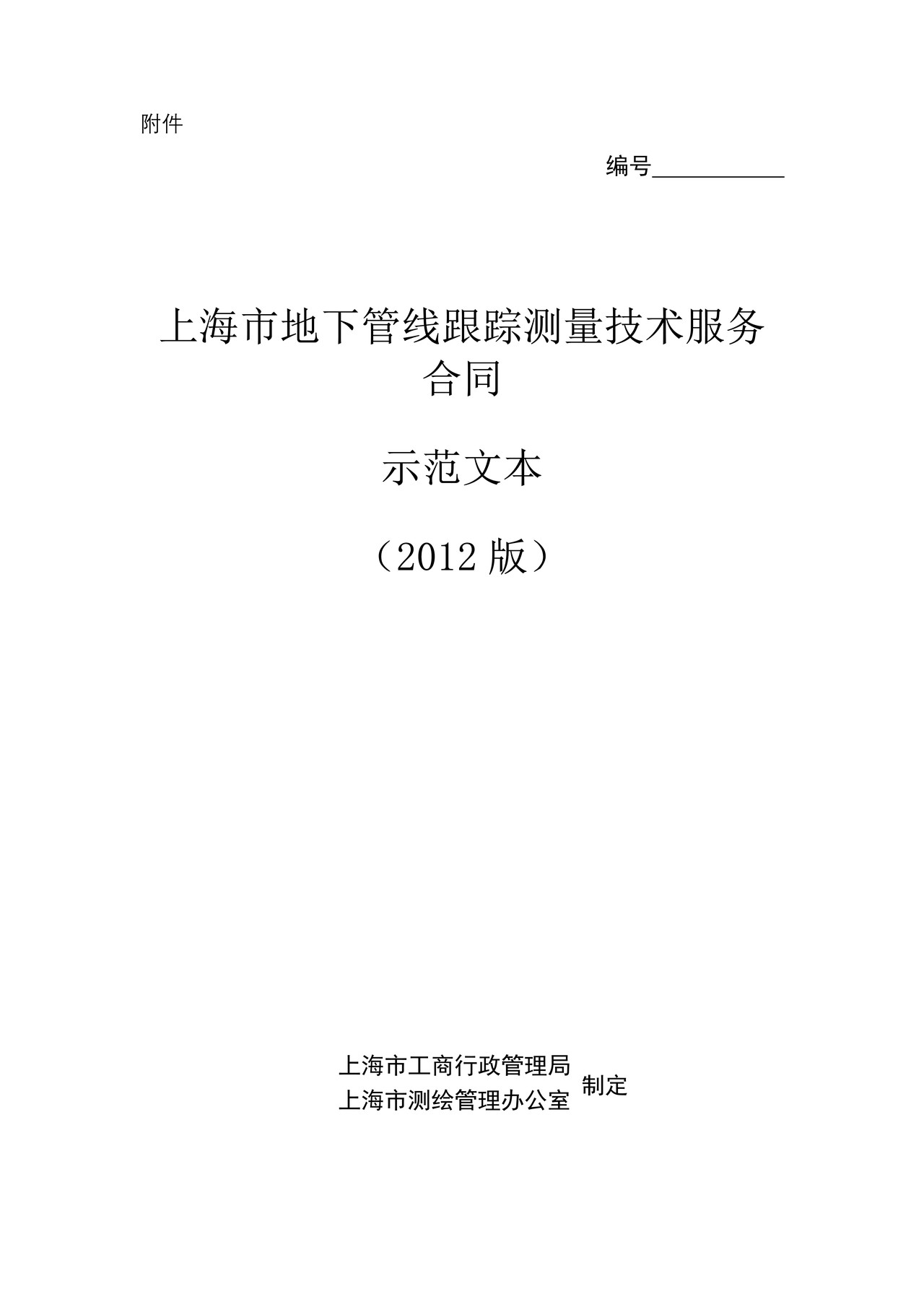 附件

编号____________

上海市地下管线跟踪测量技术服务合同

示范文本

（2012 版）

上海市工商行政管理局
上海市测绘管理办公室 制定